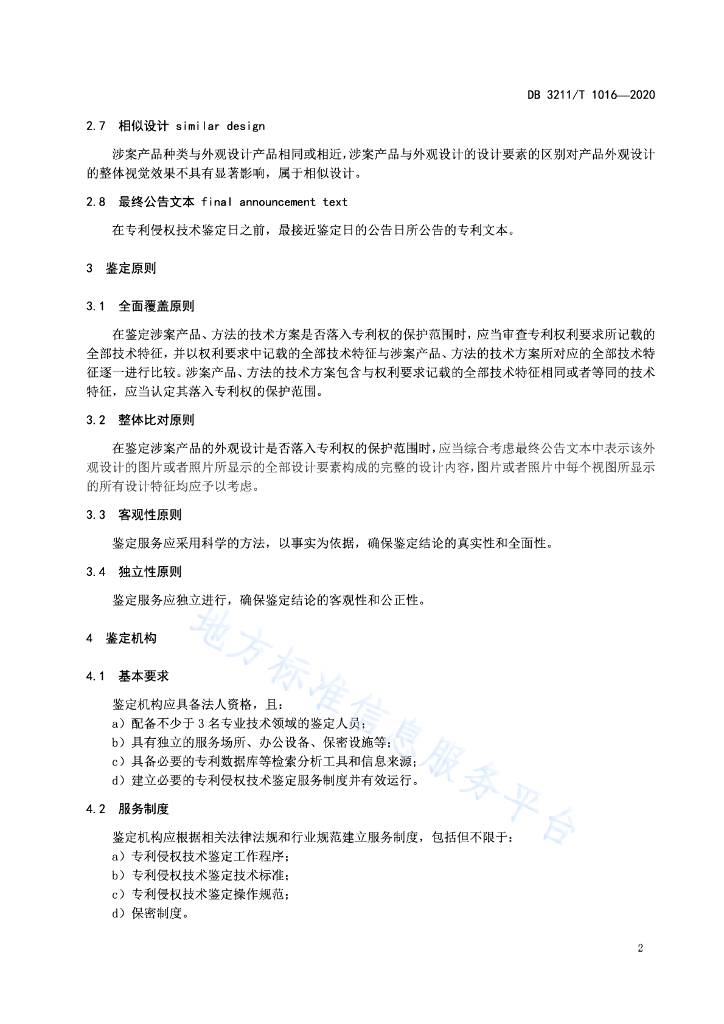 DB 3211/T 1016—2020

2.7 相似设计 similar design

涉案产品种类与外观设计产品相同或相近，涉案产品与外观设计的设计要素的区别对产品外观设计的整体视觉效果不具有显著影响，属于相似设计。

2.8 最终公告文本 final announcement text

在专利侵权技术鉴定日之前，最接近鉴定日的公告日所公告的专利文本。

3 鉴定原则

3.1 全面覆盖原则

在鉴定涉案产品、方法的技术方案是否落入专利权的保护范围时，应当审查专利权利要求所记载的全部技术特征，并以权利要求中记载的全部技术特征与涉案产品、方法的技术方案所对应的全部技术特征逐一进行比较。涉案产品、方法的技术方案包含与权利要求记载的全部技术特征相同或者等同的技术特征，应当认定其落入专利权的保护范围。

3.2 整体比对原则

在鉴定涉案产品的外观设计是否落入专利权的保护范围时，应当综合考虑最终公告文本中表示该外观设计的图片或者照片所显示的全部设计要素构成的完整的设计内容，图片或者照片中每个视图所显示的所有设计特征均应予以考虑。

3.3 客观性原则

鉴定服务应采用科学的方法，以事实为依据，确保鉴定结论的真实性和全面性。

3.4 独立性原则

鉴定服务应独立进行，确保鉴定结论的客观性和公正性。

4 鉴定机构

4.1 基本要求

鉴定机构应具备法人资格，且：
a）配备不少于 3 名专业技术领域的鉴定人员；
b）具有独立的服务场所、办公设备、保密设施等；
c）具备必要的专利数据库等检索分析工具和信息来源；
d）建立必要的专利侵权技术鉴定服务制度并有效运行。

4.2 服务制度

鉴定机构应根据相关法律法规和行业规范建立服务制度，包括但不限于：
a）专利侵权技术鉴定工作程序；
b）专利侵权技术鉴定技术标准；
c）专利侵权技术鉴定操作规范；
d）保密制度。

地方标准信息服务平台

2